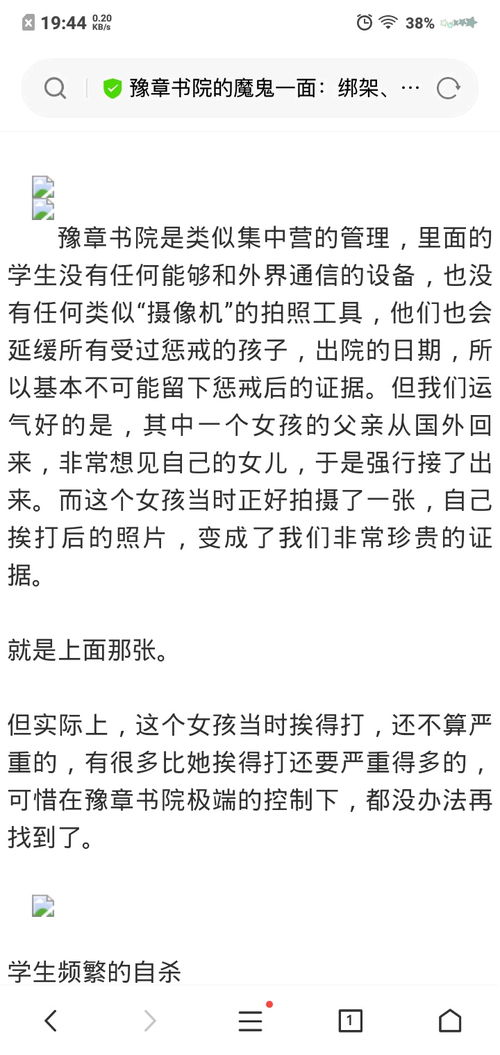 19:44 0.20 KB/s 38%

豫章书院的魔鬼一面：绑架、…

豫章书院是类似集中营的管理，里面的学生没有任何能够和外界通信的设备，也没有任何类似“摄像机”的拍照工具，他们也会延缓所有受过惩戒的孩子，出院的日期，所以基本不可能留下惩戒后的证据。但我们运气好的是，其中一个女孩的父亲从国外回来，非常想见自己的女儿，于是强行接了出来。而这个女孩当时正好拍摄了一张，自己挨打后的照片，变成了我们非常珍贵的证据。

就是上面那张。

但实际上，这个女孩当时挨得打，还不算严重的，有很多比她挨得打还要严重得多的，可惜在豫章书院极端的控制下，都没办法再找到了。

学生频繁的自杀

1